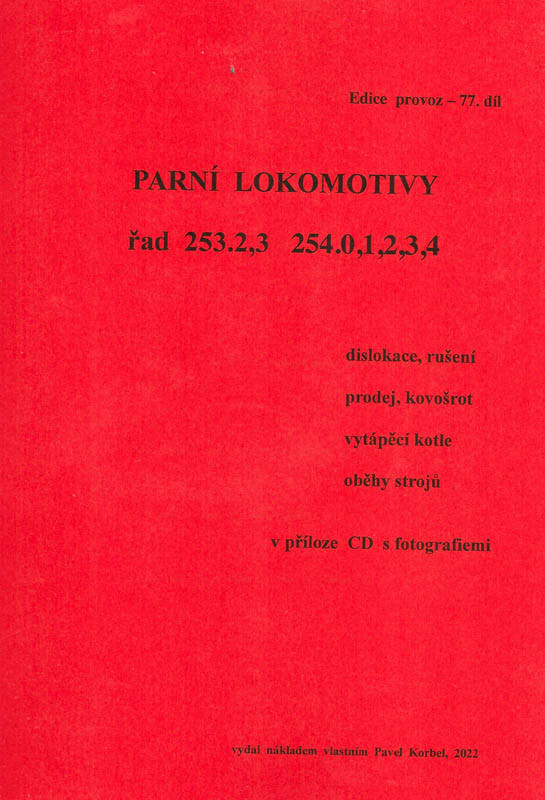 Edice provoz – 77. díl

PARNÍ LOKOMOTIVY

řad 253.2,3 254.0,1,2,3,4

dislokace, rušení

prodej, kovošrot

vytápěcí kotle

oběhy strojů

v příloze CD s fotografiemi

vydal nákladem vlastním Pavel Korbel, 2022